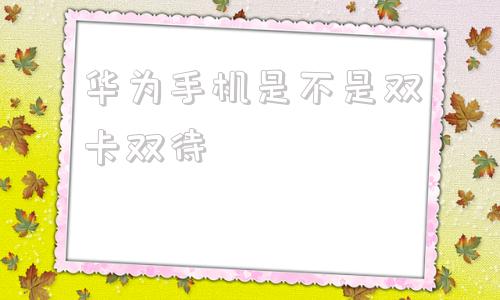 华为手机是不是双卡双待